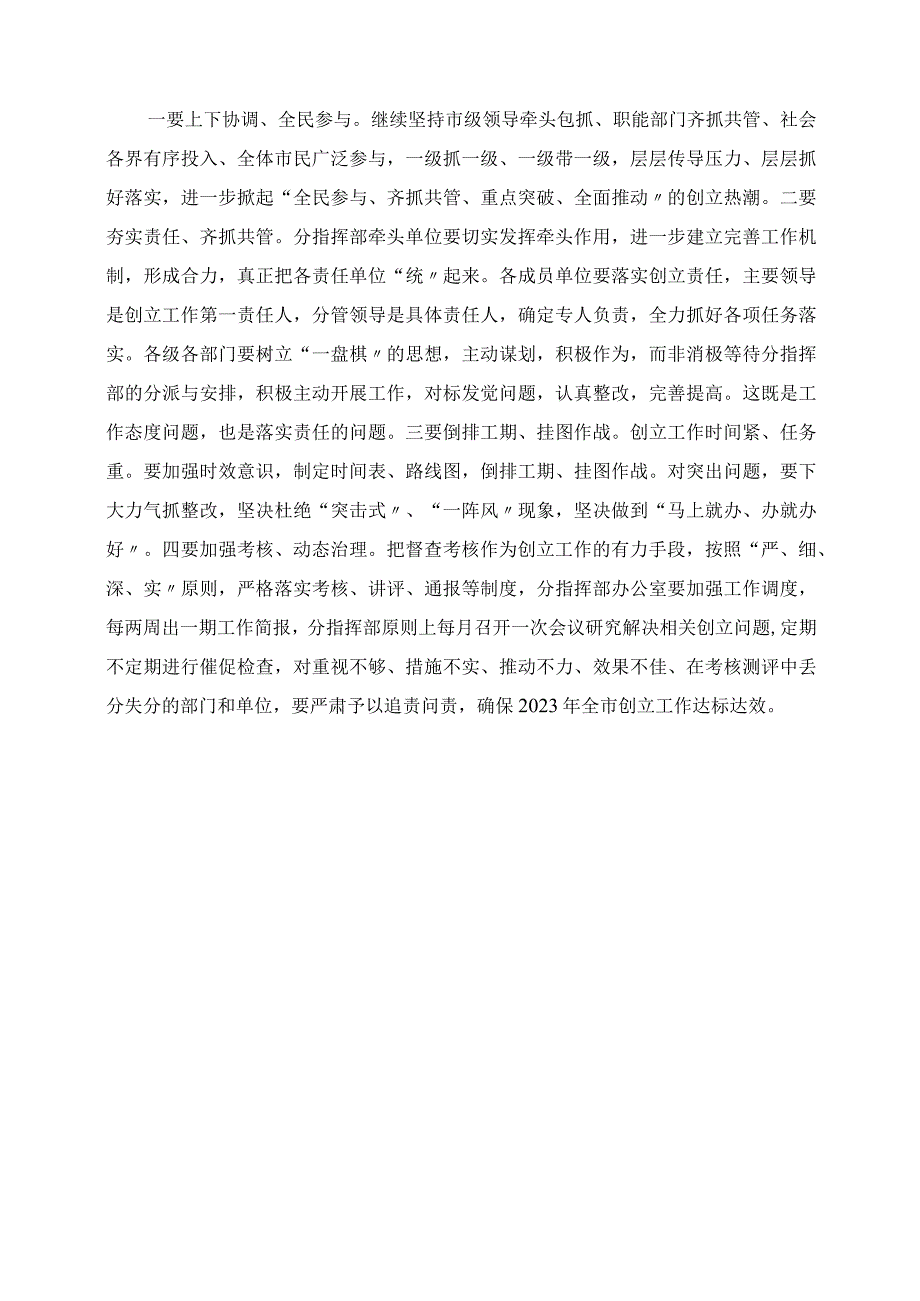 一要上下协调、全民参与。继续坚持市级领导牵头包抓、职能部门齐抓共管、社会各界有序投入、全体市民广泛参与，一级抓一级、一级带一级，层层传导压力、层层抓好落实，进一步掀起“全民参与、齐抓共管、重点突破、全面推动〃的创立热潮。二要夯实责任、齐抓共管。分指挥部牵头单位要切实发挥牵头作用，进一步建立完善工作机制，形成合力，真正把各责任单位“统〃起来。各成员单位要落实创立责任，主要领导是创立工作第一责任人，分管领导是具体责任人，确定专人负责，全力抓好各项任务落实。各级各部门要树立“一盘棋〃的思想，主动谋划，积极作为，而非消极等待分指挥部的分派与安排，积极主动开展工作，对标发觉问题，认真整改，完善提高。这既是工作态度问题，也是落实责任的问题。三要倒排工期、挂图作战。创立工作时间紧、任务重。要加强时效意识，制定时间表、路线图，倒排工期、挂图作战。对突出问题，要下大力气抓整改，坚决杜绝“突击式〃、“一阵风〃现象，坚决做到“马上就办、办就办好〃。四要加强考核、动态治理。把督查考核作为创立工作的有力手段，按照“严、细、深、实〃原则，严格落实考核、讲评、通报等制度，分指挥部办公室要加强工作调度，每两周出一期工作简报，分指挥部原则上每月召开一次会议研究解决相关创立问题，定期不定期进行催促检查，对重视不够、措施不实、推动不力、效果不佳、在考核测评中丢分失分的部门和单位，要严肃予以追责问责，确保2023年全市创立工作达标达效。